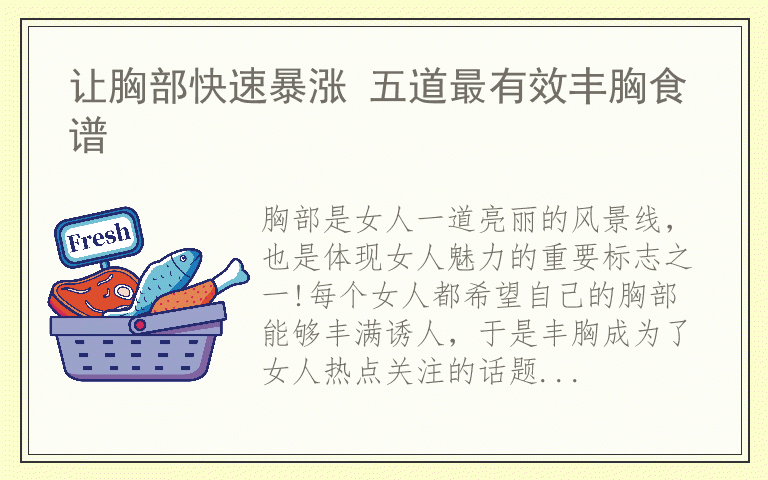 让胸部快速暴涨 五道最有效丰胸食谱

Fresh

胸部是女人一道亮丽的风景线，也是体现女人魅力的重要标志之一!每个女人都希望自己的胸部能够丰满诱人，于是丰胸成为了女人热点关注的话题...